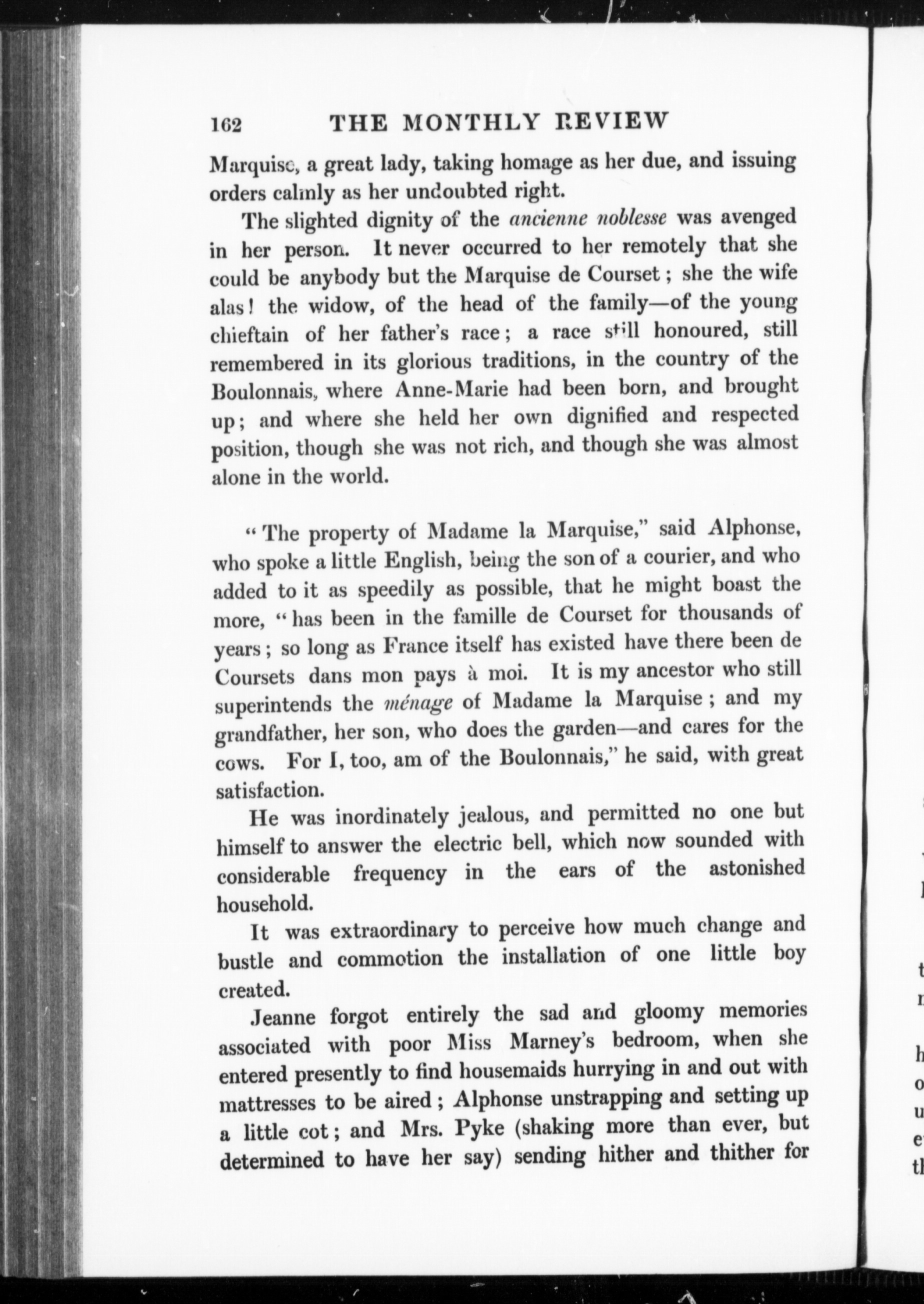 162 THE MONTHLY REVIEW

Marquise, a great lady, taking homage as her due, and issuing orders calmly as her undoubted right.

The slighted dignity of the ancienne noblesse was avenged in her person. It never occurred to her remotely that she could be anybody but the Marquise de Courset; she the wife alas! the widow, of the head of the family—of the young chieftain of her father's race; a race still honoured, still remembered in its glorious traditions, in the country of the Boulonnais, where Anne-Marie had been born, and brought up; and where she held her own dignified and respected position, though she was not rich, and though she was almost alone in the world.

"The property of Madame la Marquise," said Alphonse, who spoke a little English, being the son of a courier, and who added to it as speedily as possible, that he might boast the more, "has been in the famille de Courset for thousands of years; so long as France itself has existed have there been de Coursets dans mon pays à moi. It is my ancestor who still superintends the ménage of Madame la Marquise; and my grandfather, her son, who does the garden—and cares for the cows. For I, too, am of the Boulonnais," he said, with great satisfaction.

He was inordinately jealous, and permitted no one but himself to answer the electric bell, which now sounded with considerable frequency in the ears of the astonished household.

It was extraordinary to perceive how much change and bustle and commotion the installation of one little boy created.

Jeanne forgot entirely the sad and gloomy memories associated with poor Miss Marney's bedroom, when she entered presently to find housemaids hurrying in and out with mattresses to be aired; Alphonse unstrapping and setting up a little cot; and Mrs. Pyke (shaking more than ever, but determined to have her say) sending hither and thither for